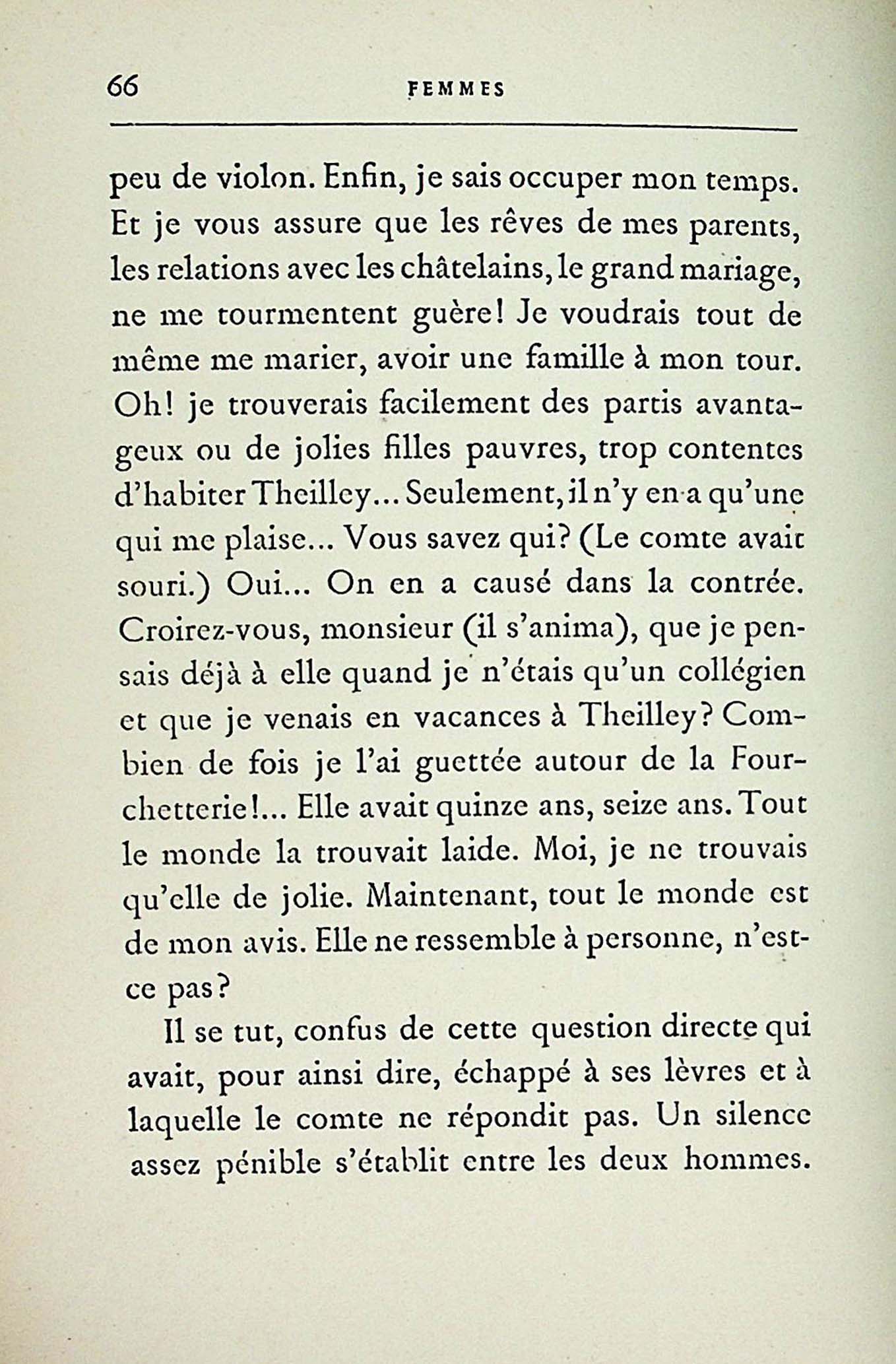 66 FEMMES

peu de violon. Enfin, je sais occuper mon temps. Et je vous assure que les rêves de mes parents, les relations avec les châtelains, le grand mariage, ne me tourmentent guère! Je voudrais tout de même me marier, avoir une famille à mon tour. Oh! je trouverais facilement des partis avantageux ou de jolies filles pauvres, trop contentes d'habiter Theilley... Seulement, il n'y en a qu'une qui me plaise... Vous savez qui? (Le comte avait souri.) Oui... On en a causé dans la contrée. Croirez-vous, monsieur (il s'anima), que je pensais déjà à elle quand je n'étais qu'un collégien et que je venais en vacances à Theilley? Combien de fois je l'ai guettée autour de la Fourchetterie!... Elle avait quinze ans, seize ans. Tout le monde la trouvait laide. Moi, je ne trouvais qu'elle de jolie. Maintenant, tout le monde est de mon avis. Elle ne ressemble à personne, n'est-ce pas?

Il se tut, confus de cette question directe qui avait, pour ainsi dire, échappé à ses lèvres et à laquelle le comte ne répondit pas. Un silence assez pénible s'établit entre les deux hommes.